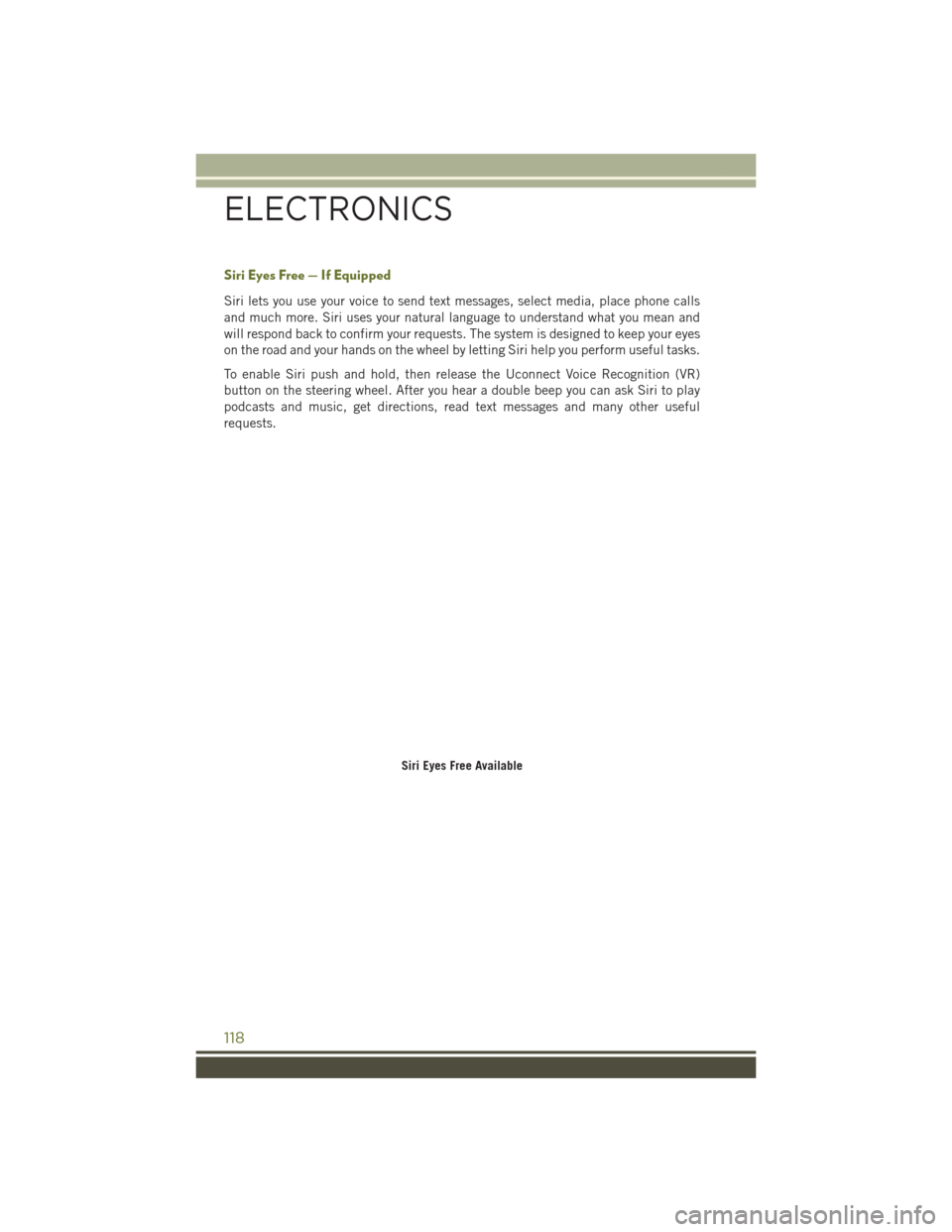 ELECTRONICS

Siri Eyes Free — If Equipped

Siri lets you use your voice to send text messages, select media, place phone calls and much more. Siri uses your natural language to understand what you mean and will respond back to confirm your requests. The system is designed to keep your eyes on the road and your hands on the wheel by letting Siri help you perform useful tasks.

To enable Siri push and hold, then release the Uconnect Voice Recognition (VR) button on the steering wheel. After you hear a double beep you can ask Siri to play podcasts and music, get directions, read text messages and many other useful requests.

Siri Eyes Free Available

118

carmanualsonline.info